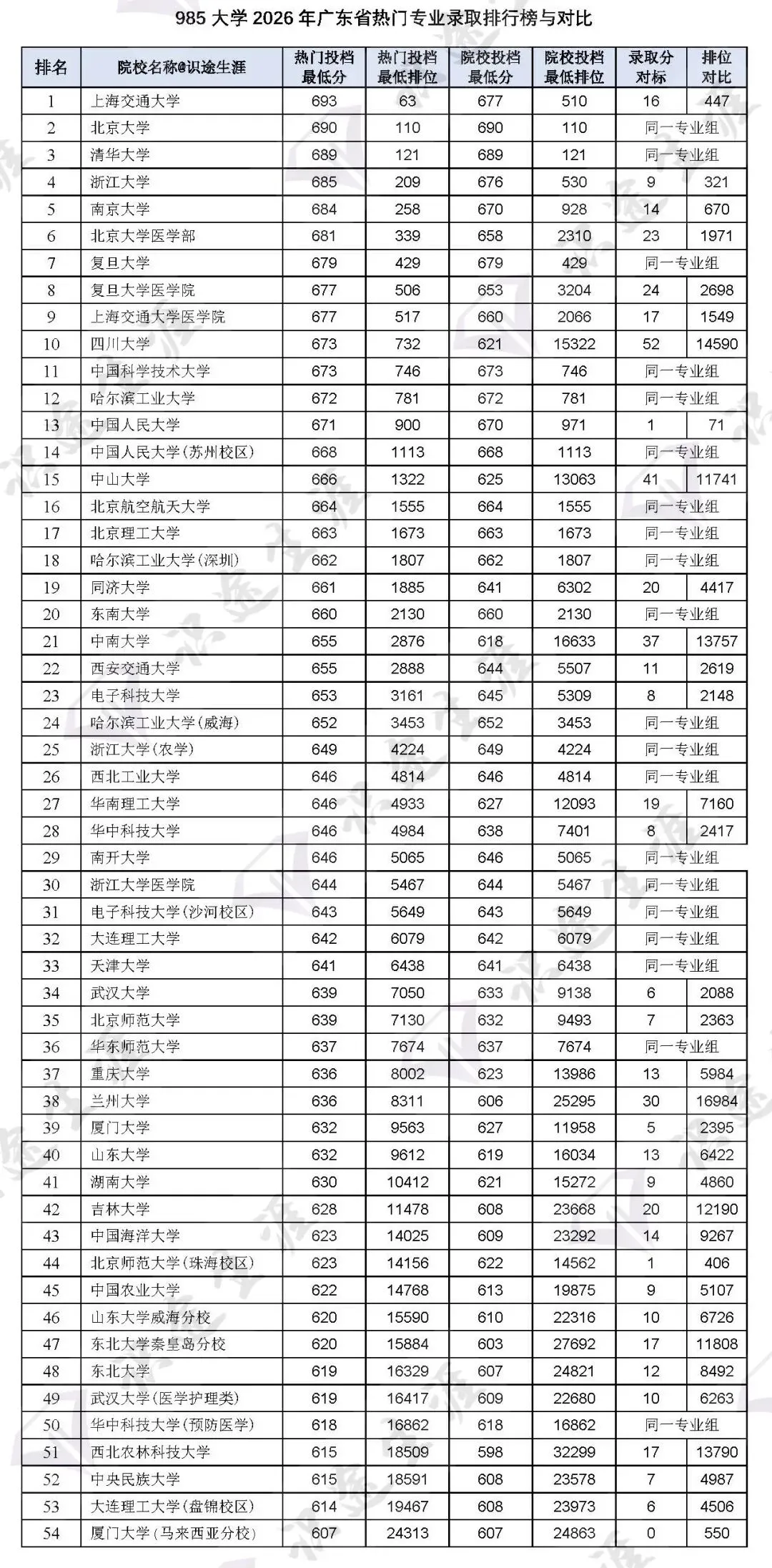 985 大学 2026 年广东省热门专业录取排行榜与对比

| 排名 | 院校名称@识途生涯 | 热门投档最低分 | 热门投档最低排位 | 院校投档最低分 | 院校投档最低排位 | 录取分对标 | 排位对比 |
|---|---|---|---|---|---|---|---|
| 1 | 上海交通大学 | 693 | 63 | 677 | 510 | 16 | 447 |
| 2 | 北京大学 | 690 | 110 | 690 | 110 | 同一专业组 | |
| 3 | 清华大学 | 689 | 121 | 689 | 121 | 同一专业组 | |
| 4 | 浙江大学 | 685 | 209 | 676 | 530 | 9 | 321 |
| 5 | 南京大学 | 684 | 258 | 670 | 928 | 14 | 670 |
| 6 | 北京大学医学部 | 681 | 339 | 658 | 2310 | 23 | 1971 |
| 7 | 复旦大学 | 679 | 429 | 679 | 429 | 同一专业组 | |
| 8 | 复旦大学医学院 | 677 | 506 | 653 | 3204 | 24 | 2698 |
| 9 | 上海交通大学医学院 | 677 | 517 | 660 | 2066 | 17 | 1549 |
| 10 | 四川大学 | 673 | 732 | 621 | 15322 | 52 | 14590 |
| 11 | 中国科学技术大学 | 673 | 746 | 673 | 746 | 同一专业组 | |
| 12 | 哈尔滨工业大学 | 672 | 781 | 672 | 781 | 同一专业组 | |
| 13 | 中国人民大学 | 671 | 900 | 670 | 971 | 1 | 71 |
| 14 | 中国人民大学(苏州校区) | 668 | 1113 | 668 | 1113 | 同一专业组 | |
| 15 | 中山大学 | 666 | 1322 | 625 | 13063 | 41 | 11741 |
| 16 | 北京航空航天大学 | 664 | 1555 | 664 | 1555 | 同一专业组 | |
| 17 | 北京理工大学 | 663 | 1673 | 663 | 1673 | 同一专业组 | |
| 18 | 哈尔滨工业大学(深圳) | 662 | 1807 | 662 | 1807 | 同一专业组 | |
| 19 | 同济大学 | 661 | 1885 | 641 | 6302 | 20 | 4417 |
| 20 | 东南大学 | 660 | 2130 | 660 | 2130 | 同一专业组 | |
| 21 | 中南大学 | 655 | 2876 | 618 | 16633 | 37 | 13757 |
| 22 | 西安交通大学 | 655 | 2888 | 644 | 5507 | 11 | 2619 |
| 23 | 电子科技大学 | 653 | 3161 | 645 | 5309 | 8 | 2148 |
| 24 | 哈尔滨工业大学(威海) | 652 | 3453 | 652 | 3453 | 同一专业组 | |
| 25 | 浙江大学(农学) | 649 | 4224 | 649 | 4224 | 同一专业组 | |
| 26 | 西北工业大学 | 646 | 4814 | 646 | 4814 | 同一专业组 | |
| 27 | 华南理工大学 | 646 | 4933 | 627 | 12093 | 19 | 7160 |
| 28 | 华中科技大学 | 646 | 4984 | 638 | 7401 | 8 | 2417 |
| 29 | 南开大学 | 646 | 5065 | 646 | 5065 | 同一专业组 | |
| 30 | 浙江大学医学院 | 644 | 5467 | 644 | 5467 | 同一专业组 | |
| 31 | 电子科技大学(沙河校区) | 643 | 5649 | 643 | 5649 | 同一专业组 | |
| 32 | 大连理工大学 | 642 | 6079 | 642 | 6079 | 同一专业组 | |
| 33 | 天津大学 | 641 | 6438 | 641 | 6438 | 同一专业组 | |
| 34 | 武汉大学 | 639 | 7050 | 633 | 9138 | 6 | 2088 |
| 35 | 北京师范大学 | 639 | 7130 | 632 | 9493 | 7 | 2363 |
| 36 | 华东师范大学 | 637 | 7674 | 637 | 7674 | 同一专业组 | |
| 37 | 重庆大学 | 636 | 8002 | 623 | 13986 | 13 | 5984 |
| 38 | 兰州大学 | 636 | 8311 | 606 | 25295 | 30 | 16984 |
| 39 | 厦门大学 | 632 | 9563 | 627 | 11958 | 5 | 2395 |
| 40 | 山东大学 | 632 | 9612 | 619 | 16034 | 13 | 6422 |
| 41 | 湖南大学 | 630 | 10412 | 621 | 15272 | 9 | 4860 |
| 42 | 吉林大学 | 628 | 11478 | 608 | 23668 | 20 | 12190 |
| 43 | 中国海洋大学 | 623 | 14025 | 609 | 23292 | 14 | 9267 |
| 44 | 北京师范大学(珠海校区) | 623 | 14156 | 622 | 14562 | 1 | 406 |
| 45 | 中国农业大学 | 622 | 14768 | 613 | 19875 | 9 | 5107 |
| 46 | 山东大学威海分校 | 620 | 15590 | 610 | 22316 | 10 | 6726 |
| 47 | 东北大学秦皇岛分校 | 620 | 15884 | 603 | 27692 | 17 | 11808 |
| 48 | 东北大学 | 619 | 16329 | 607 | 24821 | 12 | 8492 |
| 49 | 武汉大学(医学护理类) | 619 | 16417 | 609 | 22680 | 10 | 6263 |
| 50 | 华中科技大学(预防医学) | 618 | 16862 | 618 | 16862 | 同一专业组 | |
| 51 | 西北农林科技大学 | 615 | 18509 | 598 | 32299 | 17 | 13790 |
| 52 | 中央民族大学 | 615 | 18591 | 608 | 23578 | 7 | 4987 |
| 53 | 大连理工大学(盘锦校区) | 614 | 19467 | 608 | 23973 | 6 | 4506 |
| 54 | 厦门大学(马来西亚分校) | 607 | 24313 | 607 | 24863 | 0 | 550 |